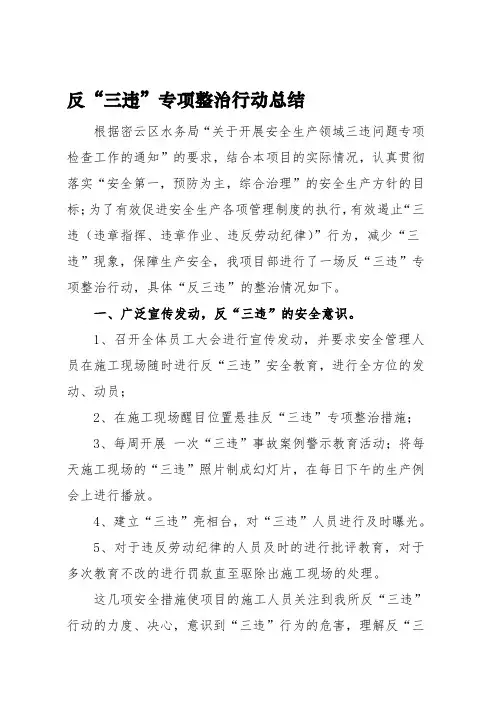 反“三违”专项整治行动总结

根据密云区水务局“关于开展安全生产领域三违问题专项检查工作的通知”的要求，结合本项目的实际情况，认真贯彻落实“安全第一，预防为主，综合治理”的安全生产方针的目标；为了有效促进安全生产各项管理制度的执行，有效遏止“三违（违章指挥、违章作业、违反劳动纪律）”行为，减少“三违”现象，保障生产安全，我项目部进行了一场反“三违”专项整治行动，具体“反三违”的整治情况如下。

一、广泛宣传发动，反“三违”的安全意识。

1、召开全体员工大会进行宣传发动，并要求安全管理人员在施工现场随时进行反“三违”安全教育，进行全方位的发动、动员；

2、在施工现场醒目位置悬挂反“三违”专项整治措施；

3、每周开展 一次“三违”事故案例警示教育活动；将每天施工现场的“三违”照片制成幻灯片，在每日下午的生产例会上进行播放。

4、建立“三违”亮相台，对“三违”人员进行及时曝光。

5、对于违反劳动纪律的人员及时的进行批评教育，对于多次教育不改的进行罚款直至驱除出施工现场的处理。

这几项安全措施使项目的施工人员关注到我所反“三违”行动的力度、决心，意识到“三违”行为的危害，理解反“三